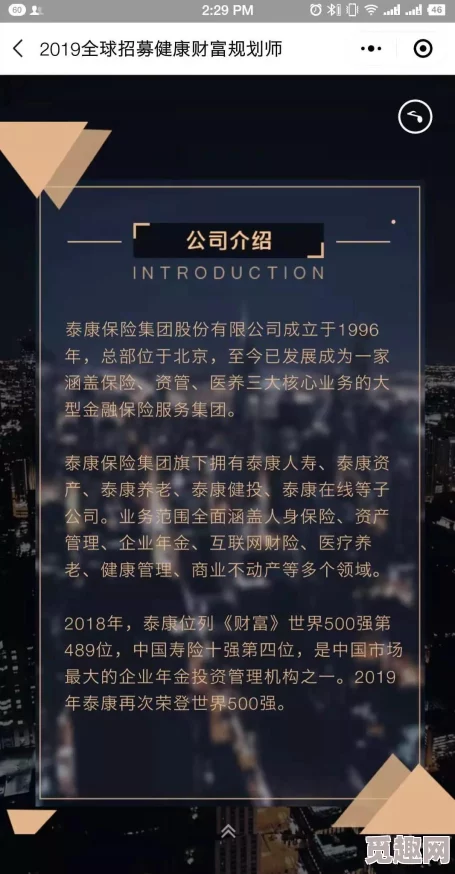 60 2:29 PM 46

2019全球招募健康财富规划师

公司介绍
INTRODUCTION

泰康保险集团股份有限公司成立于1996年，总部位于北京，至今已发展成为一家涵盖保险、资管、医养三大核心业务的大型金融保险服务集团。

泰康保险集团旗下拥有泰康人寿、泰康资产、泰康养老、泰康健投、泰康在线等子公司。业务范围全面涵盖人身保险、资产管理、企业年金、互联网财险、医疗养老、健康管理、商业不动产等多个领域。

2018年，泰康位列《财富》世界500强第489位，中国寿险十强第四位，是中国市场最大的企业年金投资管理机构之一。2019年泰康再次荣登世界500强。

觅趣网